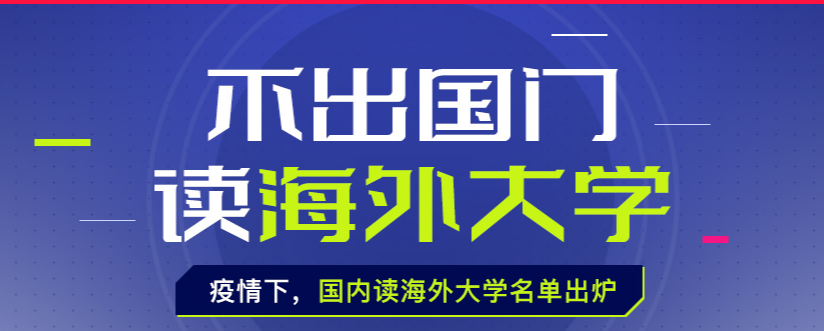 不出国门
读海外大学

疫情下，国内读海外大学名单出炉